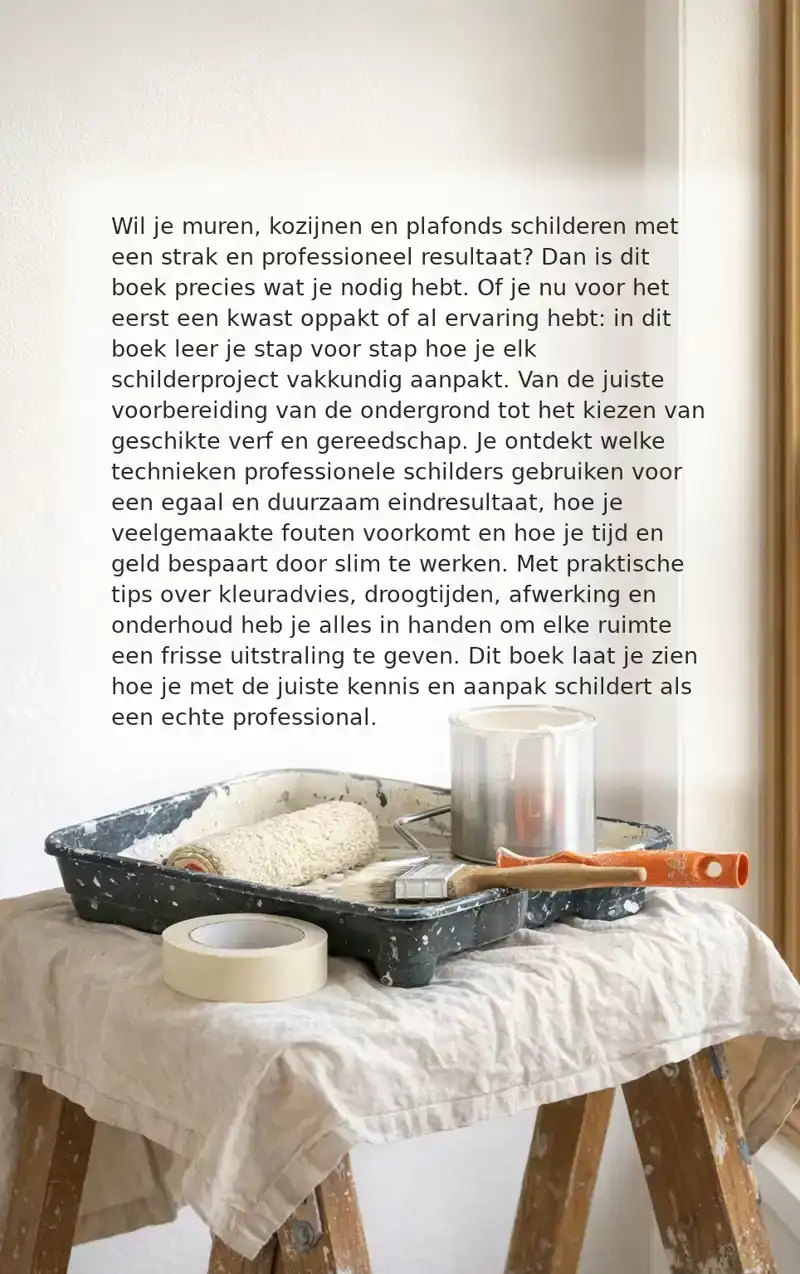 Wil je muren, kozijnen en plafonds schilderen met een strak en professioneel resultaat? Dan is dit boek precies wat je nodig hebt. Of je nu voor het eerst een kwast oppakt of al ervaring hebt: in dit boek leer je stap voor stap hoe je elk schilderproject vakkundig aanpakt. Van de juiste voorbereiding van de ondergrond tot het kiezen van geschikte verf en gereedschap. Je ontdekt welke technieken professionele schilders gebruiken voor een egaal en duurzaam eindresultaat, hoe je veelgemaakte fouten voorkomt en hoe je tijd en geld bespaart door slim te werken. Met praktische tips over kleuradvies, droogtijden, afwerking en onderhoud heb je alles in handen om elke ruimte een frisse uitstraling te geven. Dit boek laat je zien hoe je met de juiste kennis en aanpak schildert als een echte professional.